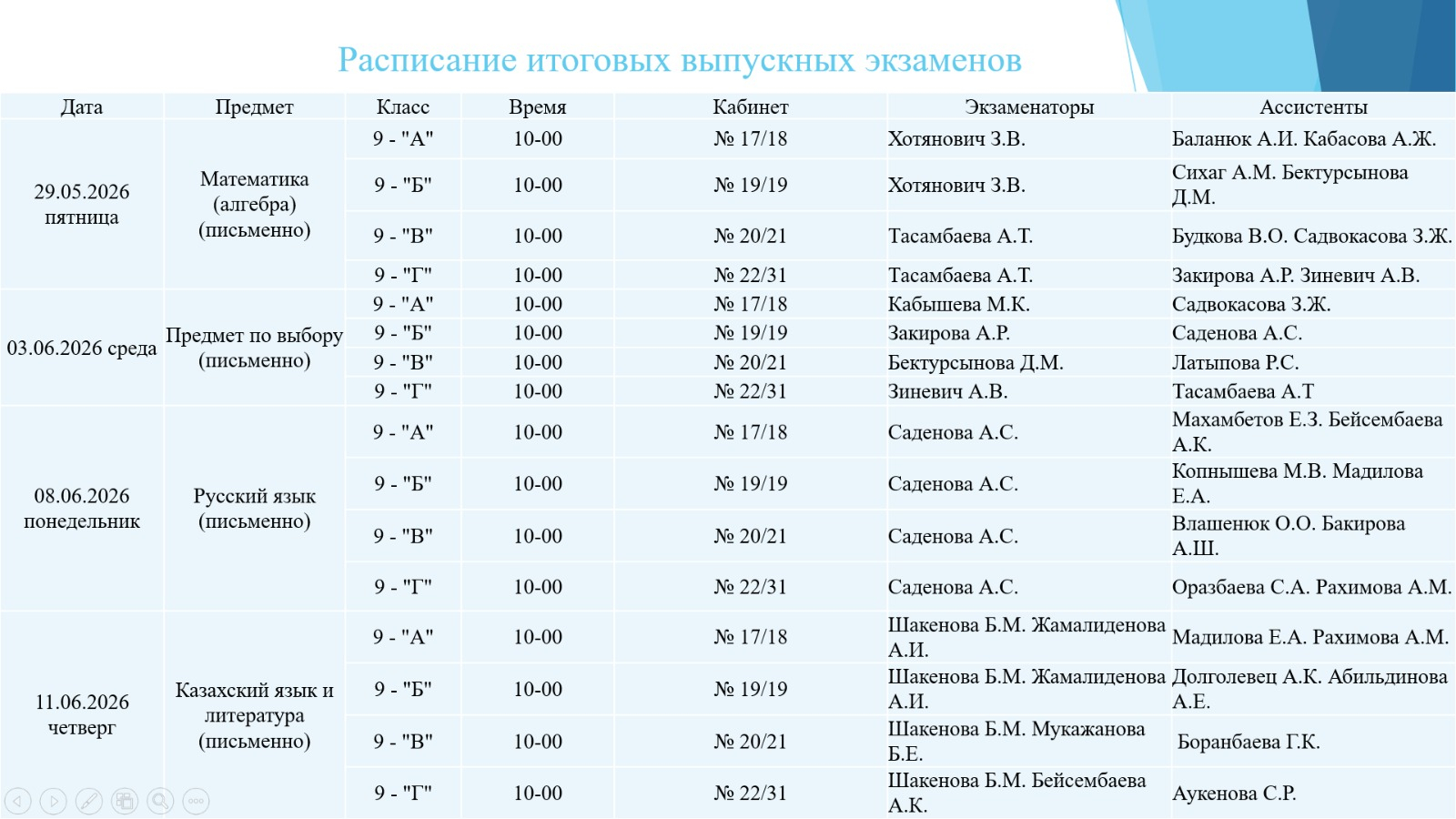 Расписание итоговых выпускных экзаменов

| Дата | Предмет | Класс | Время | Кабинет | Экзаменаторы | Ассистенты |
|---|---|---|---|---|---|---|
| 29.05.2026 пятница | Математика (алгебра) (письменно) | 9 - "А" | 10-00 | № 17/18 | Хотянович З.В. | Баланюк А.И. Кабасова А.Ж. |
| | | 9 - "Б" | 10-00 | № 19/19 | Хотянович З.В. | Сихаг А.М. Бектурсынова Д.М. |
| | | 9 - "В" | 10-00 | № 20/21 | Тасамбаева А.Т. | Будкова В.О. Садвокасова З.Ж. |
| | | 9 - "Г" | 10-00 | № 22/31 | Тасамбаева А.Т. | Закирова А.Р. Зиневич А.В. |
| 03.06.2026 среда | Предмет по выбору (письменно) | 9 - "А" | 10-00 | № 17/18 | Кабышева М.К. | Садвокасова З.Ж. |
| | | 9 - "Б" | 10-00 | № 19/19 | Закирова А.Р. | Саденова А.С. |
| | | 9 - "В" | 10-00 | № 20/21 | Бектурсынова Д.М. | Латыпова Р.С. |
| | | 9 - "Г" | 10-00 | № 22/31 | Зиневич А.В. | Тасамбаева А.Т |
| 08.06.2026 понедельник | Русский язык (письменно) | 9 - "А" | 10-00 | № 17/18 | Саденова А.С. | Махамбетов Е.З. Бейсембаева А.К. |
| | | 9 - "Б" | 10-00 | № 19/19 | Саденова А.С. | Копнышева М.В. Мадилова Е.А. |
| | | 9 - "В" | 10-00 | № 20/21 | Саденова А.С. | Влашенюк О.О. Бакирова А.Ш. |
| | | 9 - "Г" | 10-00 | № 22/31 | Саденова А.С. | Оразбаева С.А. Рахимова А.М. |
| 11.06.2026 четверг | Казахский язык и литература (письменно) | 9 - "А" | 10-00 | № 17/18 | Шакенова Б.М. Жамалиденова А.И. | Мадилова Е.А. Рахимова А.М. |
| | | 9 - "Б" | 10-00 | № 19/19 | Шакенова Б.М. Жамалиденова А.И. | Долголевец А.К. Абильдинова А.Е. |
| | | 9 - "В" | 10-00 | № 20/21 | Шакенова Б.М. Мукажанова Б.Е. | Боранбаева Г.К. |
| | | 9 - "Г" | 10-00 | № 22/31 | Шакенова Б.М. Бейсембаева А.К. | Аукенова С.Р. |